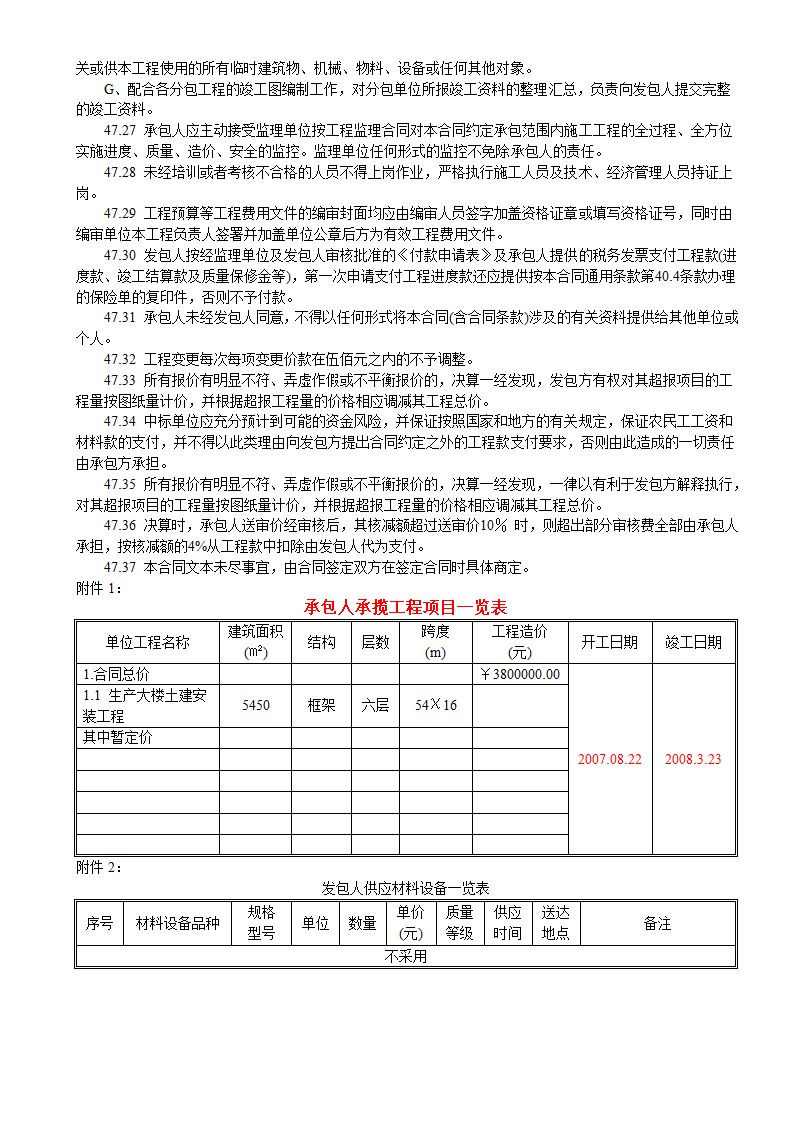 关或供本工程使用的所有临时建筑物、机械、物料、设备或任何其他对象。

G、配合各分包工程的竣工图编制工作，对分包单位所报竣工资料的整理汇总，负责向发包人提交完整的竣工资料。

47.27 承包人应主动接受监理单位按工程监理合同对本合同约定承包范围内施工工程的全过程、全方位实施进度、质量、造价、安全的监控。监理单位任何形式的监控不免除承包人的责任。

47.28 未经培训或者考核不合格的人员不得上岗作业，严格执行施工人员及技术、经济管理人员持证上岗。

47.29 工程预算等工程费用文件的编审封面均应由编审人员签字加盖资格证章或填写资格证号，同时由编审单位本工程负责人签署并加盖单位公章后方为有效工程费用文件。

47.30 发包人按经监理单位及发包人审核批准的《付款申请表》及承包人提供的税务发票支付工程款(进度款、竣工结算款及质量保修金等)，第一次申请支付工程进度款还应提供按本合同通用条款第40.4条款办理的保险单的复印件，否则不予付款。

47.31 承包人未经发包人同意，不得以任何形式将本合同(含合同条款)涉及的有关资料提供给其他单位或个人。

47.32 工程变更每次每项变更价款在伍佰元之内的不予调整。

47.33 所有报价有明显不符、弄虚作假或不平衡报价的，决算一经发现，发包方有权对其超报项目的工程量按图纸量计价，并根据超报工程量的价格相应调减其工程总价。

47.34 中标单位应充分预计到可能的资金风险，并保证按照国家和地方的有关规定，保证农民工工资和材料款的支付，并不得以此类理由向发包方提出合同约定之外的工程款支付要求，否则由此造成的一切责任由承包方承担。

47.35 所有报价有明显不符、弄虚作假或不平衡报价的，决算一经发现，一律以有利于发包方解释执行，对其超报项目的工程量按图纸量计价，并根据超报工程量的价格相应调减其工程总价。

47.36 决算时，承包人送审价经审核后，其核减额超过送审价10% 时，则超出部分审核费全部由承包人承担，按核减额的4%从工程款中扣除由发包人代为支付。

47.37 本合同文本未尽事宜，由合同签定双方在签定合同时具体商定。

附件 1：

承包人承揽工程项目一览表

| 单位工程名称 | 建筑面积 ($m^2$) | 结构 | 层数 | 跨度 (m) | 工程造价 (元) | 开工日期 | 竣工日期 |
|---|---|---|---|---|---|---|---|
| 1.合同总价 | | | | | ￥3800000.00 | 2007.08.22 | 2008.3.23 |
| 1.1 生产大楼土建安装工程 | 5450 | 框架 | 六层 | 54╳16 | | | |
| 其中暂定价 | | | | | | | |
| | | | | | | | |
| | | | | | | | |
| | | | | | | | |
| | | | | | | | |
| | | | | | | | |

附件 2：

发包人供应材料设备一览表

| 序号 | 材料设备品种 | 规格型号 | 单位 | 数量 | 单价 (元) | 质量等级 | 供应时间 | 送达地点 | 备注 |
|---|---|---|---|---|---|---|---|---|---|
| 不采用 | | | | | | | | | |